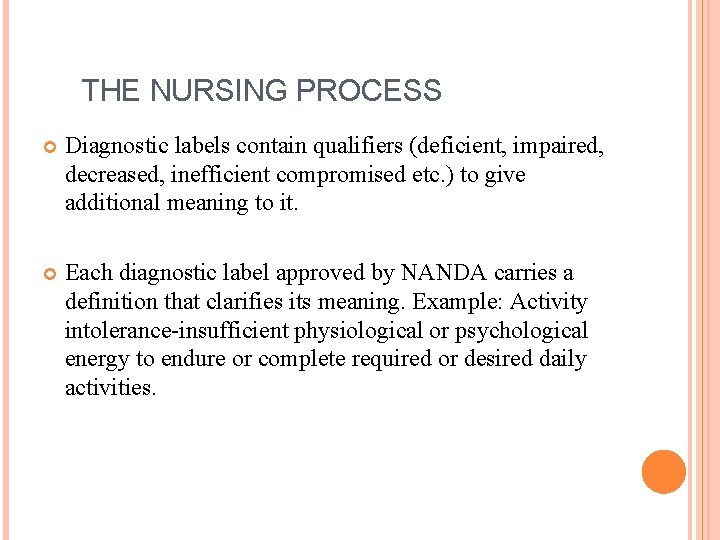 THE NURSING PROCESS

Diagnostic labels contain qualifiers (deficient, impaired, decreased, inefficient compromised etc.) to give additional meaning to it.

Each diagnostic label approved by NANDA carries a definition that clarifies its meaning. Example: Activity intolerance-insufficient physiological or psychological energy to endure or complete required or desired daily activities.